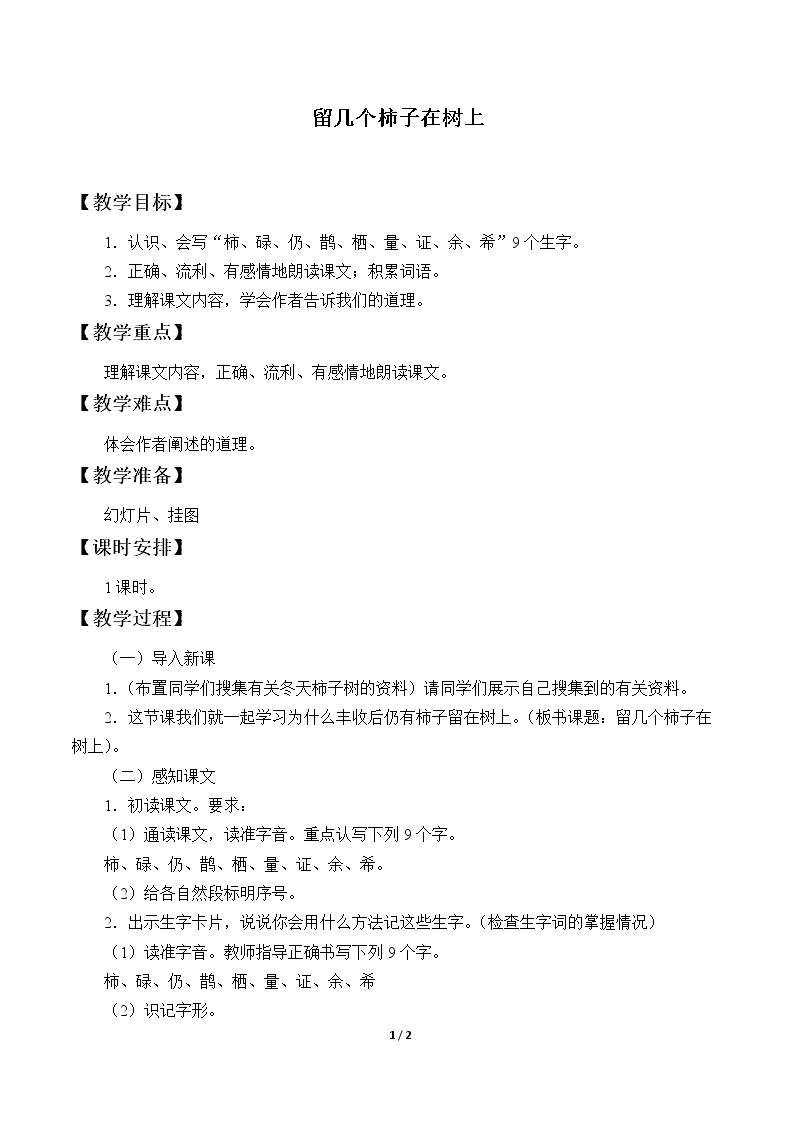 留几个柿子在树上

【教学目标】

1.认识、会写“柿、碌、仍、鹊、栖、量、证、余、希”9个生字。

2.正确、流利、有感情地朗读课文；积累词语。

3.理解课文内容，学会作者告诉我们的道理。

【教学重点】

理解课文内容，正确、流利、有感情地朗读课文。

【教学难点】

体会作者阐述的道理。

【教学准备】

幻灯片、挂图

【课时安排】

1课时。

【教学过程】

（一）导入新课

1.（布置同学们搜集有关冬天柿子树的资料）请同学们展示自己搜集到的有关资料。

2.这节课我们就一起学习为什么丰收后仍有柿子留在树上。（板书课题：留几个柿子在树上）。

（二）感知课文

1.初读课文。要求：

（1）通读课文，读准字音。重点认写下列9个字。

柿、碌、仍、鹊、栖、量、证、余、希。

（2）给各自然段标明序号。

2.出示生字卡片，说说你会用什么方法记这些生字。（检查生字词的掌握情况）

（1）读准字音。教师指导正确书写下列9个字。

柿、碌、仍、鹊、栖、量、证、余、希

（2）识记字形。

1/2